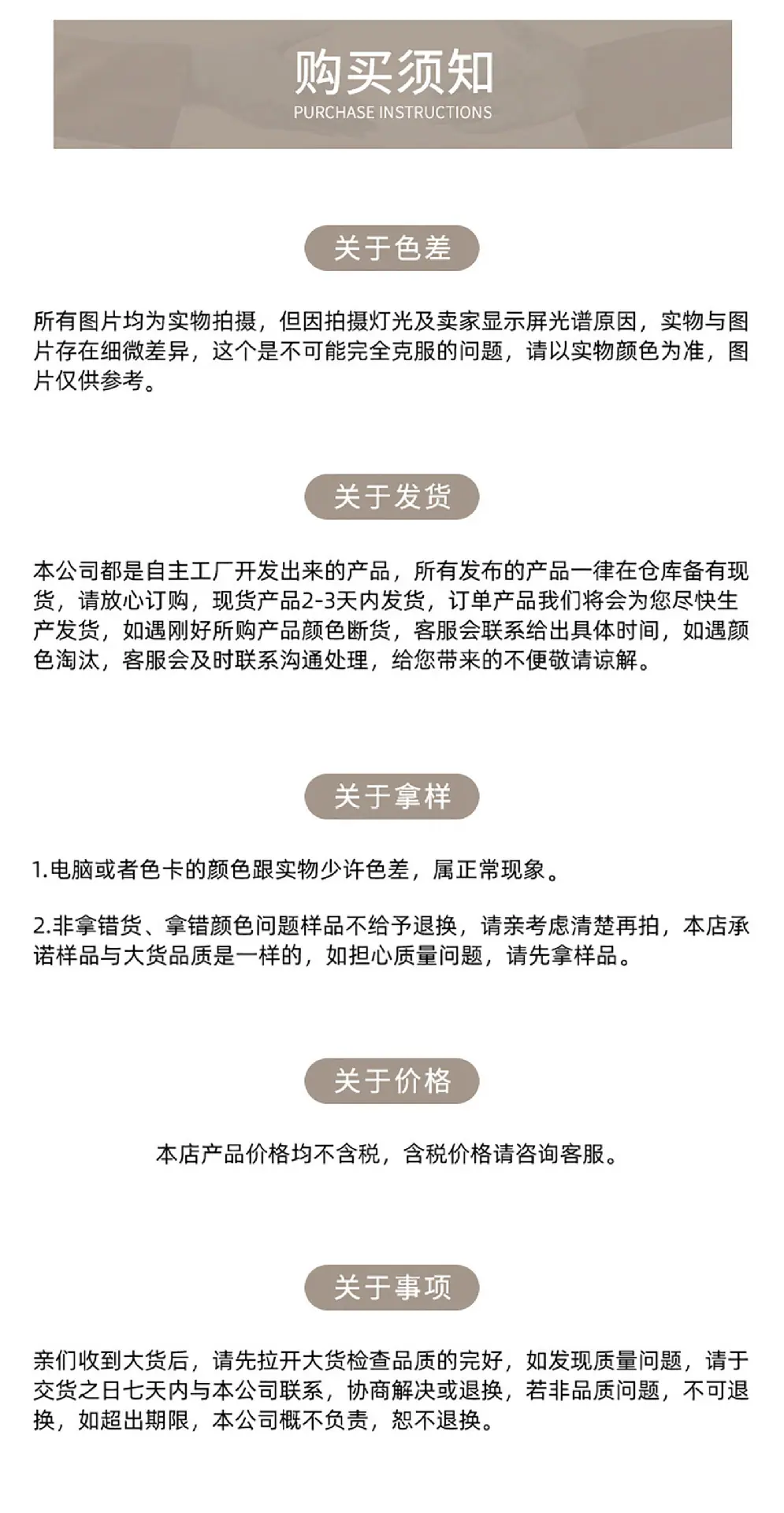 购买须知
PURCHASE INSTRUCTIONS

关于色差

所有图片均为实物拍摄，但因拍摄灯光及卖家显示屏光谱原因，实物与图片存在细微差异，这个是不可能完全克服的问题，请以实物颜色为准，图片仅供参考。

关于发货

本公司都是自主工厂开发出来的产品，所有发布的产品一律在仓库备有现货，请放心订购，现货产品2-3天内发货，订单产品我们将会为您尽快生产发货，如遇刚好所购产品颜色断货，客服会联系给出具体时间，如遇颜色淘汰，客服会及时联系沟通处理，给您带来的不便敬请谅解。

关于拿样

1.电脑或者色卡的颜色跟实物少许色差，属正常现象。

2.非拿错货、拿错颜色问题样品不给予退换，请亲考虑清楚再拍，本店承诺样品与大货品质是一样的，如担心质量问题，请先拿样品。

关于价格

本店产品价格均不含税，含税价格请咨询客服。

关于事项

亲们收到大货后，请先拉开大货检查品质的完好，如发现质量问题，请于交货之日七天内与本公司联系，协商解决或退换，若非品质问题，不可退换，如超出期限，本公司概不负责，恕不退换。